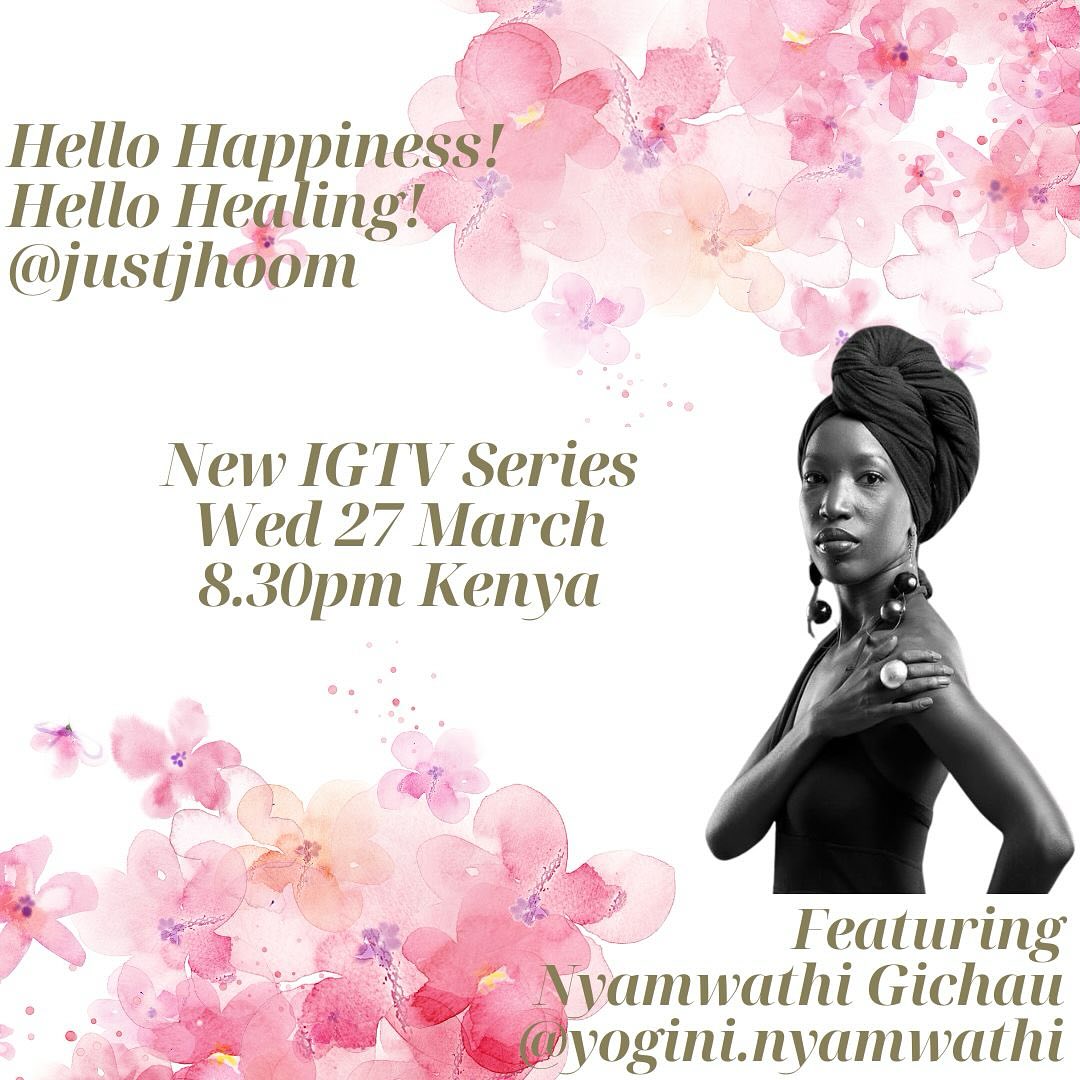 Hello Happiness!
Hello Healing!
@justjhoom

New IGTV Series
Wed 27 March
8.30pm Kenya

Featuring
Nyamwathi Gichau
@yogini.nyamwathi